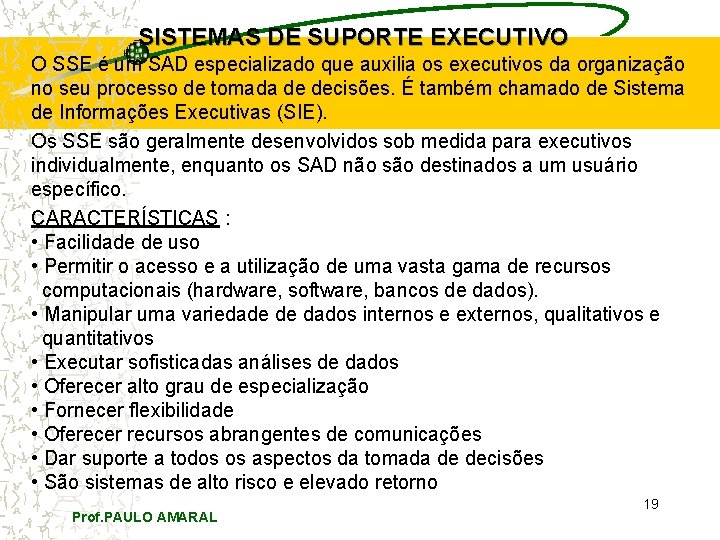 SISTEMAS DE SUPORTE EXECUTIVO

O SSE é um SAD especializado que auxilia os executivos da organização no seu processo de tomada de decisões. É também chamado de Sistema de Informações Executivas (SIE).

Os SSE são geralmente desenvolvidos sob medida para executivos individualmente, enquanto os SAD não são destinados a um usuário específico.

CARACTERÍSTICAS :
• Facilidade de uso
• Permitir o acesso e a utilização de uma vasta gama de recursos computacionais (hardware, software, bancos de dados).
• Manipular uma variedade de dados internos e externos, qualitativos e quantitativos
• Executar sofisticadas análises de dados
• Oferecer alto grau de especialização
• Fornecer flexibilidade
• Oferecer recursos abrangentes de comunicações
• Dar suporte a todos os aspectos da tomada de decisões
• São sistemas de alto risco e elevado retorno

19

Prof.PAULO AMARAL